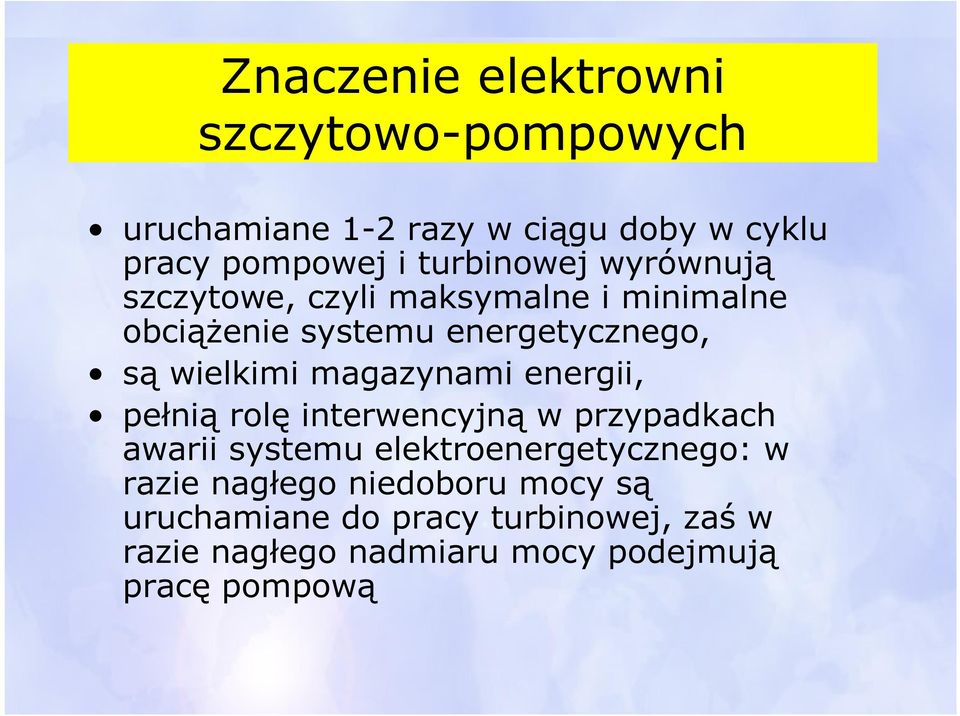 Znaczenie elektrowni szczytowo-pompowych

• uruchamiane 1-2 razy w ciągu doby w cyklu pracy pompowej i turbinowej wyrównują szczytowe, czyli maksymalne i minimalne obciążenie systemu energetycznego,
• są wielkimi magazynami energii,
• pełnią rolę interwencyjną w przypadkach awarii systemu elektroenergetycznego: w razie nagłego niedoboru mocy są uruchamiane do pracy turbinowej, zaś w razie nagłego nadmiaru mocy podejmują pracę pompową